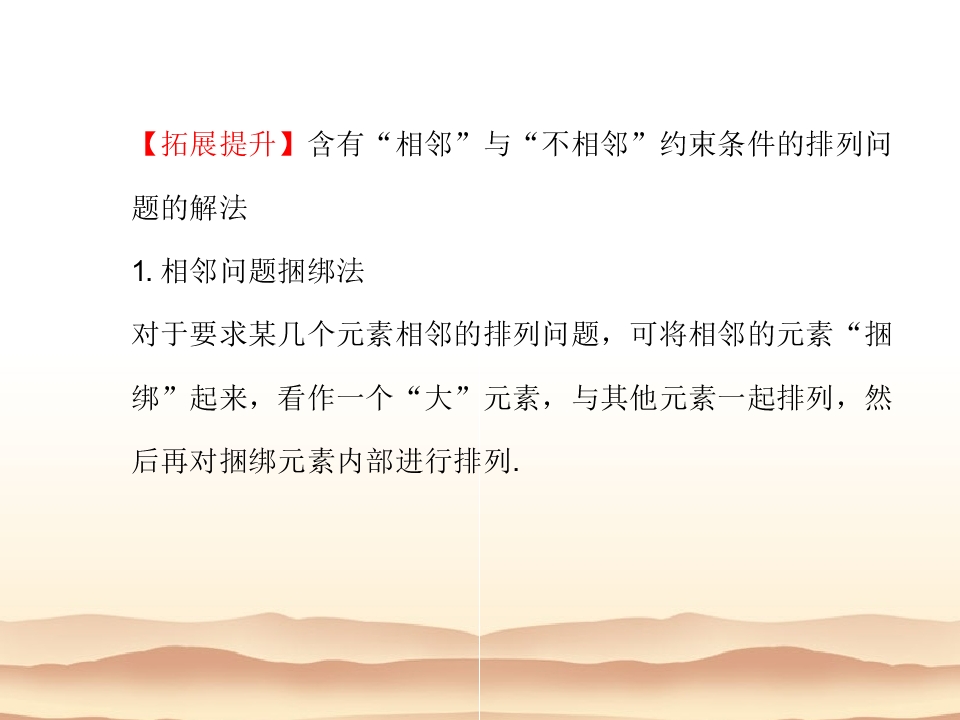 【拓展提升】含有“相邻”与“不相邻”约束条件的排列问题的解法

1.相邻问题捆绑法

对于要求某几个元素相邻的排列问题，可将相邻的元素“捆绑”起来，看作一个“大”元素，与其他元素一起排列，然后再对捆绑元素内部进行排列.